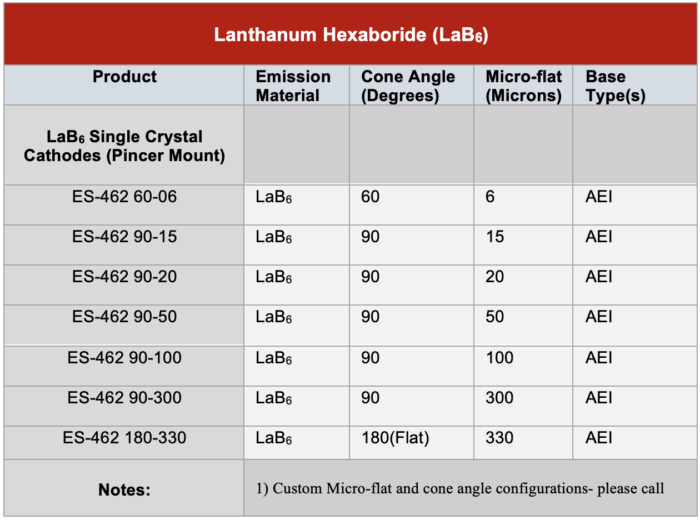 Lanthanum Hexaboride ($LaB_6$)

| Product | Emission Material | Cone Angle (Degrees) | Micro-flat (Microns) | Base Type(s) |
|---|---|---|---|---|
| $LaB_6$ Single Crystal Cathodes (Pincer Mount) | | | | |
| ES-462 60-06 | $LaB_6$ | 60 | 6 | AEI |
| ES-462 90-15 | $LaB_6$ | 90 | 15 | AEI |
| ES-462 90-20 | $LaB_6$ | 90 | 20 | AEI |
| ES-462 90-50 | $LaB_6$ | 90 | 50 | AEI |
| ES-462 90-100 | $LaB_6$ | 90 | 100 | AEI |
| ES-462 90-300 | $LaB_6$ | 90 | 300 | AEI |
| ES-462 180-330 | $LaB_6$ | 180(Flat) | 330 | AEI |
| Notes: | 1) Custom Micro-flat and cone angle configurations- please call | | | |